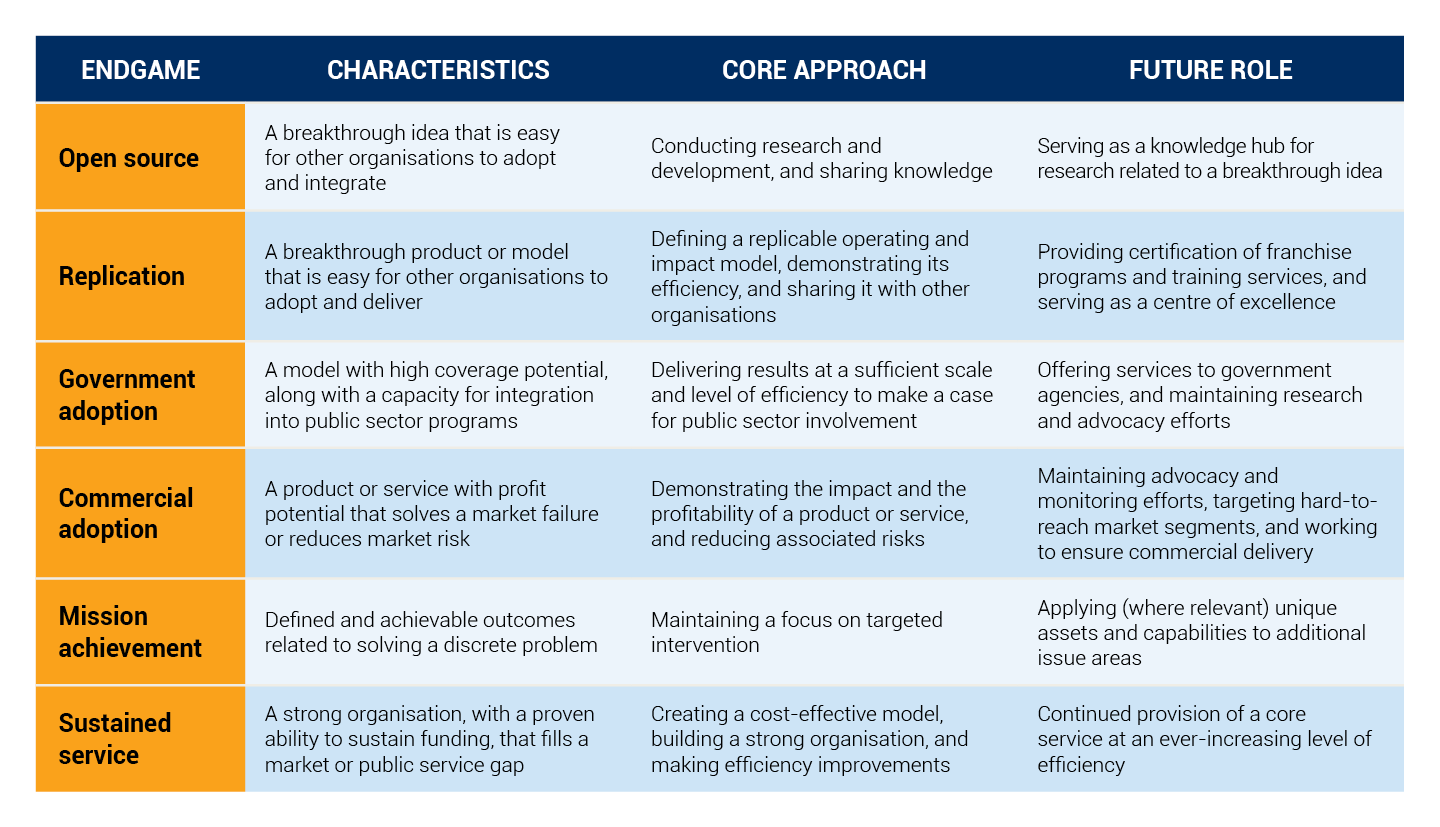 | ENDGAME | CHARACTERISTICS | CORE APPROACH | FUTURE ROLE |
|---|---|---|---|
| Open source | A breakthrough idea that is easy for other organisations to adopt and integrate | Conducting research and development, and sharing knowledge | Serving as a knowledge hub for research related to a breakthrough idea |
| Replication | A breakthrough product or model that is easy for other organisations to adopt and deliver | Defining a replicable operating and impact model, demonstrating its efficiency, and sharing it with other organisations | Providing certification of franchise programs and training services, and serving as a centre of excellence |
| Government adoption | A model with high coverage potential, along with a capacity for integration into public sector programs | Delivering results at a sufficient scale and level of efficiency to make a case for public sector involvement | Offering services to government agencies, and maintaining research and advocacy efforts |
| Commercial adoption | A product or service with profit potential that solves a market failure or reduces market risk | Demonstrating the impact and the profitability of a product or service, and reducing associated risks | Maintaining advocacy and monitoring efforts, targeting hard-to-reach market segments, and working to ensure commercial delivery |
| Mission achievement | Defined and achievable outcomes related to solving a discrete problem | Maintaining a focus on targeted intervention | Applying (where relevant) unique assets and capabilities to additional issue areas |
| Sustained service | A strong organisation, with a proven ability to sustain funding, that fills a market or public service gap | Creating a cost-effective model, building a strong organisation, and making efficiency improvements | Continued provision of a core service at an ever-increasing level of efficiency |